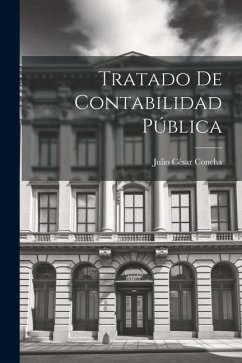 Tratado De Contabilidad Pública

Julio César Concha